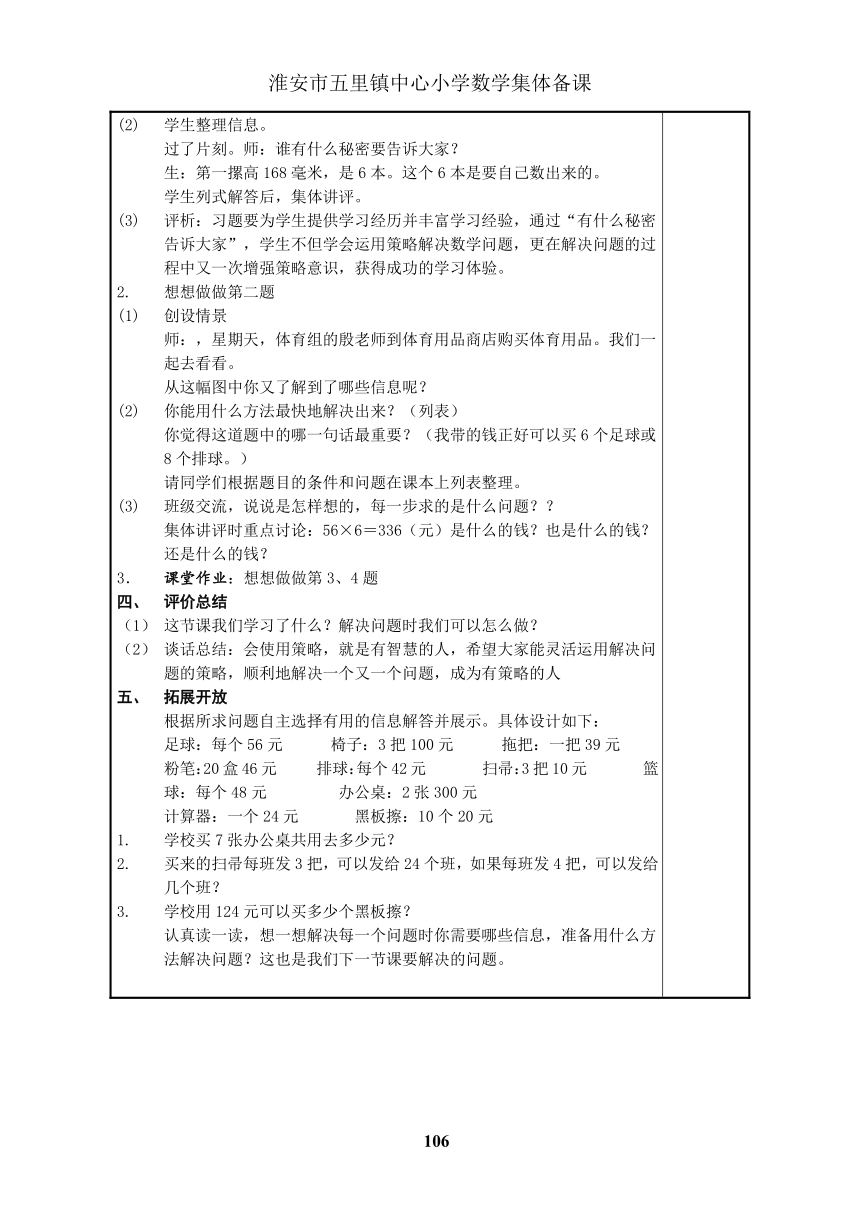 淮安市五里镇中心小学数学集体备课

(2) 学生整理信息。
过了片刻。师：谁有什么秘密要告诉大家？
生：第一摞高 168 毫米，是 6 本。这个 6 本是要自己数出来的。
学生列式解答后，集体讲评。
(3) 评析：习题要为学生提供学习经历并丰富学习经验，通过“有什么秘密告诉大家”，学生不但学会运用策略解决数学问题，更在解决问题的过程中又一次增强策略意识，获得成功的学习体验。
2. 想想做做第二题
(1) 创设情景
师：，星期天，体育组的殷老师到体育用品商店购买体育用品。我们一起去看看。
从这幅图中你又了解到了哪些信息呢？
(2) 你能用什么方法最快地解决出来？（列表）
你觉得这道题中的哪一句话最重要？（我带的钱正好可以买 6 个足球或 8 个排球。）
请同学们根据题目的条件和问题在课本上列表整理。
(3) 班级交流，说说是怎样想的，每一步求的是什么问题？？
集体讲评时重点讨论：56×6＝336（元）是什么的钱？也是什么的钱？还是什么的钱？
3. 课堂作业：想想做做第 3、4 题
四、 评价总结
（1） 这节课我们学习了什么？解决问题时我们可以怎么做？
（2） 谈话总结：会使用策略，就是有智慧的人，希望大家能灵活运用解决问题的策略，顺利地解决一个又一个问题，成为有策略的人
五、 拓展开放
根据所求问题自主选择有用的信息解答并展示。具体设计如下：
足球：每个 56 元 椅子：3 把 100 元 拖把：一把 39 元
粉笔:20 盒 46 元 排球:每个 42 元 扫帚:3 把 10 元 篮球：每个 48 元 办公桌：2 张 300 元
计算器：一个 24 元 黑板擦：10 个 20 元
1. 学校买 7 张办公桌共用去多少元？
2. 买来的扫帚每班发 3 把，可以发给 24 个班，如果每班发 4 把，可以发给几个班？
3. 学校用 124 元可以买多少个黑板擦？
认真读一读，想一想解决每一个问题时你需要哪些信息，准备用什么方法解决问题？这也是我们下一节课要解决的问题。

106